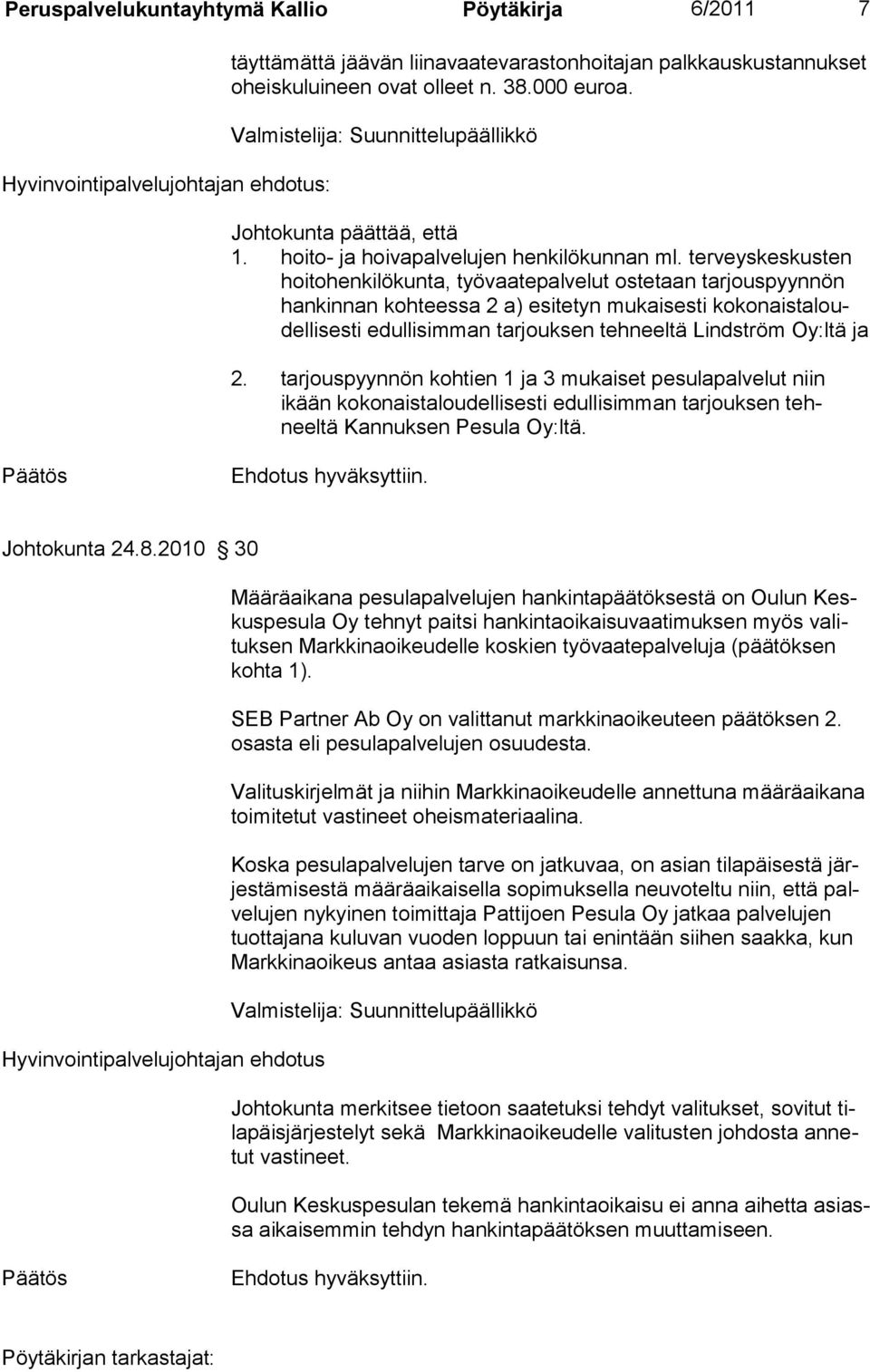 Peruspalvelukuntayhtymä Kallio Pöytäkirja 6/2011 7

täyttämättä jäävän liinavaatevarastonhoitajan palkkauskustannukset oheiskuluineen ovat olleet n. 38.000 euroa.

Valmistelija: Suunnittelupäällikkö

Hyvinvointipalvelujohtajan ehdotus:

Johtokunta päättää, että
1. hoito- ja hoivapalvelujen henkilökunnan ml. terveyskeskusten hoitohenkilökunta, työvaatepalvelut ostetaan tarjouspyynnön hankinnan kohteessa 2 a) esitetyn mukaisesti kokonaistaloudellisesti edullisimman tarjouksen tehneeltä Lindström Oy:ltä ja

2. tarjouspyynnön kohtien 1 ja 3 mukaiset pesulapalvelut niin ikään kokonaistaloudellisesti edullisimman tarjouksen tehneeltä Kannuksen Pesula Oy:ltä.

Päätös Ehdotus hyväksyttiin.

Johtokunta 24.8.2010 § 30

Määräaikana pesulapalvelujen hankintapäätöksestä on Oulun Keskuspesula Oy tehnyt paitsi hankintaoikaisuvaatimuksen myös valituksen Markkinaoikeudelle koskien työvaatepalveluja (päätöksen kohta 1).

SEB Partner Ab Oy on valittanut markkinaoikeuteen päätöksen 2. osasta eli pesulapalvelujen osuudesta.

Valituskirjelmät ja niihin Markkinaoikeudelle annettuna määräaikana toimitetut vastineet oheismateriaalina.

Koska pesulapalvelujen tarve on jatkuvaa, on asian tilapäisestä järjestämisestä määräaikaisella sopimuksella neuvoteltu niin, että palvelujen nykyinen toimittaja Pattijoen Pesula Oy jatkaa palvelujen tuottajana kuluvan vuoden loppuun tai enintään siihen saakka, kun Markkinaoikeus antaa asiasta ratkaisunsa.

Valmistelija: Suunnittelupäällikkö

Hyvinvointipalvelujohtajan ehdotus

Johtokunta merkitsee tietoon saatetuksi tehdyt valitukset, sovitut tilapäisjärjestelyt sekä Markkinaoikeudelle valitusten johdosta annetut vastineet.

Oulun Keskuspesulan tekemä hankintaoikaisu ei anna aihetta asiassa aikaisemmin tehdyn hankintapäätöksen muuttamiseen.

Päätös Ehdotus hyväksyttiin.

Pöytäkirjan tarkastajat: